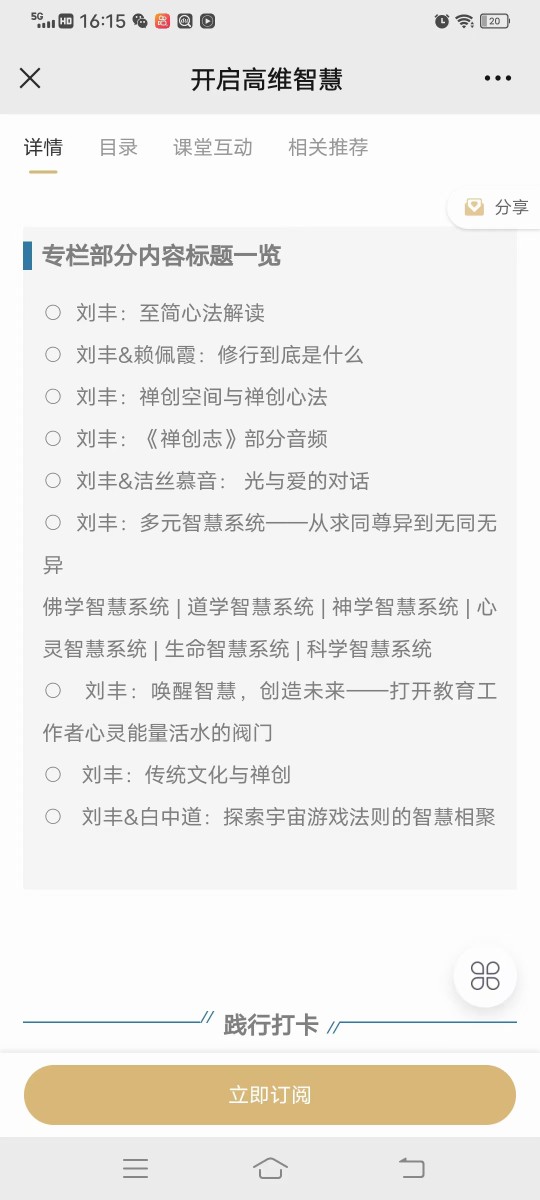 5G HD 16:15 20

开启高维智慧

详情 目录 课堂互动 相关推荐

分享

专栏部分内容标题一览

○ 刘丰：至简心法解读

○ 刘丰&赖佩霞：修行到底是什么

○ 刘丰：禅创空间与禅创心法

○ 刘丰：《禅创志》部分音频

○ 刘丰&洁丝慕音： 光与爱的对话

○ 刘丰：多元智慧系统——从求同尊异到无同无异

佛学智慧系统 | 道学智慧系统 | 神学智慧系统 | 心灵智慧系统 | 生命智慧系统 | 科学智慧系统

○ 刘丰：唤醒智慧，创造未来——打开教育工作者心灵能量活水的阀门

○ 刘丰：传统文化与禅创

○ 刘丰&白中道：探索宇宙游戏法则的智慧相聚

践行打卡

立即订阅